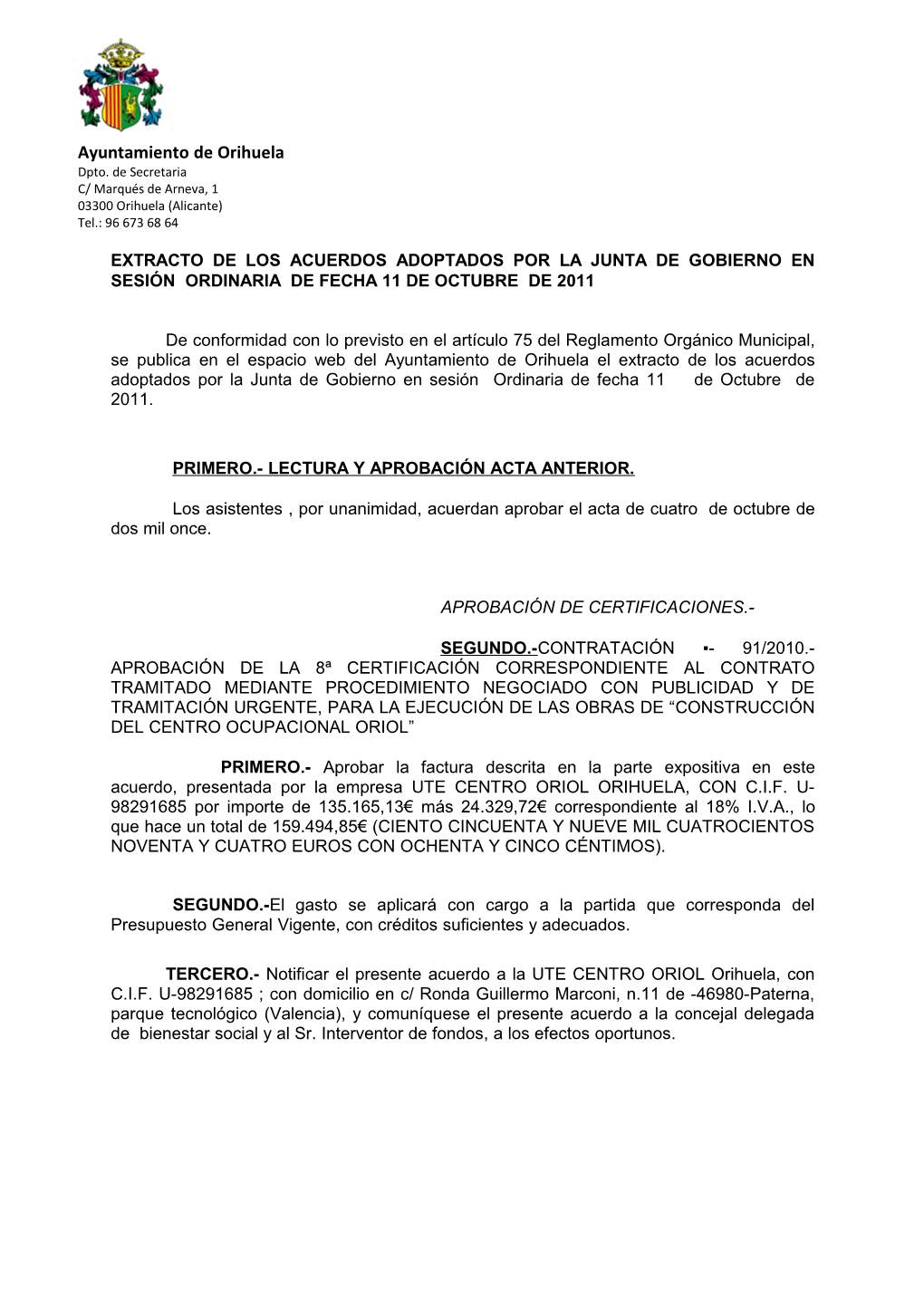 Ayuntamiento de Orihuela
Dpto. de Secretaria
C/ Marqués de Arneva, 1
03300 Orihuela (Alicante)
Tel.: 96 673 68 64

EXTRACTO DE LOS ACUERDOS ADOPTADOS POR LA JUNTA DE GOBIERNO EN SESIÓN ORDINARIA DE FECHA 11 DE OCTUBRE DE 2011

De conformidad con lo previsto en el artículo 75 del Reglamento Orgánico Municipal, se publica en el espacio web del Ayuntamiento de Orihuela el extracto de los acuerdos adoptados por la Junta de Gobierno en sesión Ordinaria de fecha 11 de Octubre de 2011.

PRIMERO.- LECTURA Y APROBACIÓN ACTA ANTERIOR.

Los asistentes , por unanimidad, acuerdan aprobar el acta de cuatro de octubre de dos mil once.

APROBACIÓN DE CERTIFICACIONES.-

SEGUNDO.-CONTRATACIÓN ▪- 91/2010.- APROBACIÓN DE LA 8ª CERTIFICACIÓN CORRESPONDIENTE AL CONTRATO TRAMITADO MEDIANTE PROCEDIMIENTO NEGOCIADO CON PUBLICIDAD Y DE TRAMITACIÓN URGENTE, PARA LA EJECUCIÓN DE LAS OBRAS DE “CONSTRUCCIÓN DEL CENTRO OCUPACIONAL ORIOL”

PRIMERO.- Aprobar la factura descrita en la parte expositiva en este acuerdo, presentada por la empresa UTE CENTRO ORIOL ORIHUELA, CON C.I.F. U-98291685 por importe de 135.165,13€ más 24.329,72€ correspondiente al 18% I.V.A., lo que hace un total de 159.494,85€ (CIENTO CINCUENTA Y NUEVE MIL CUATROCIENTOS NOVENTA Y CUATRO EUROS CON OCHENTA Y CINCO CÉNTIMOS).

SEGUNDO.-El gasto se aplicará con cargo a la partida que corresponda del Presupuesto General Vigente, con créditos suficientes y adecuados.

TERCERO.- Notificar el presente acuerdo a la UTE CENTRO ORIOL Orihuela, con C.I.F. U-98291685 ; con domicilio en c/ Ronda Guillermo Marconi, n.11 de -46980-Paterna, parque tecnológico (Valencia), y comuníquese el presente acuerdo a la concejal delegada de bienestar social y al Sr. Interventor de fondos, a los efectos oportunos.